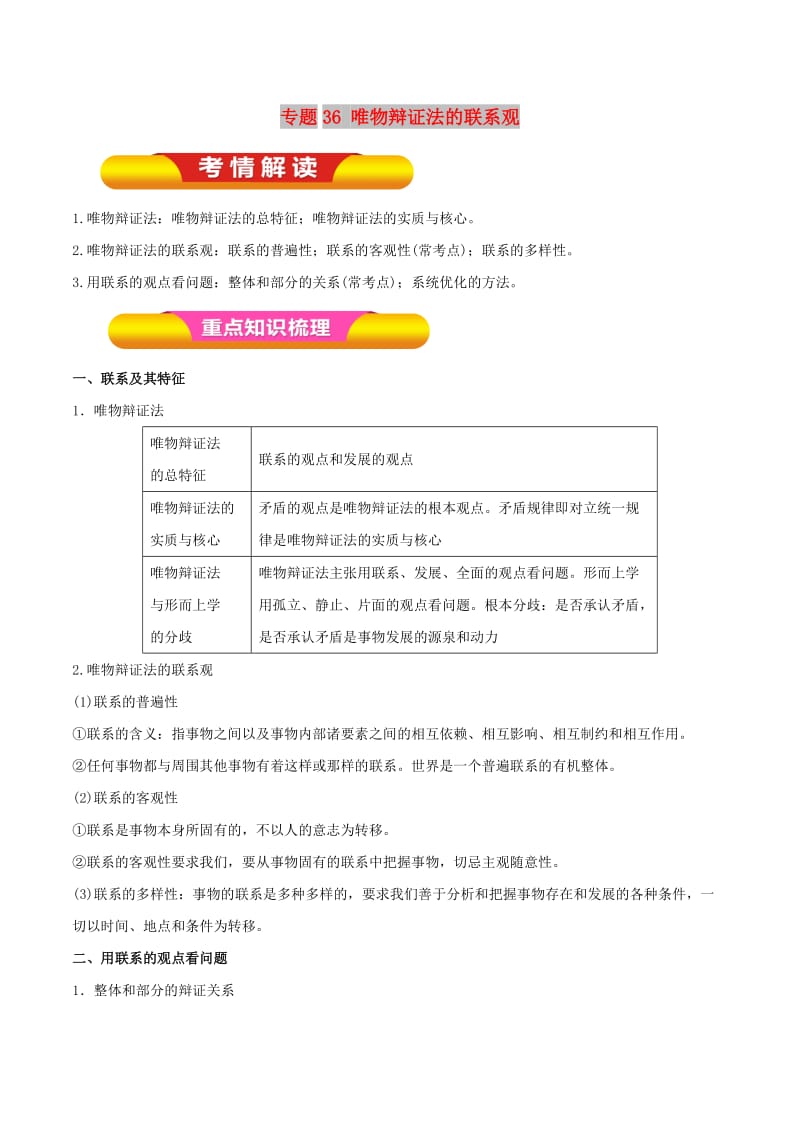 专题 36 唯物辩证法的联系观

考情解读

1.唯物辩证法：唯物辩证法的总特征；唯物辩证法的实质与核心。

2.唯物辩证法的联系观：联系的普遍性；联系的客观性(常考点)；联系的多样性。

3.用联系的观点看问题：整体和部分的关系(常考点)；系统优化的方法。

重点知识梳理

一、联系及其特征

1．唯物辩证法

| 唯物辩证法的总特征 | 联系的观点和发展的观点 |
|---|---|
| 唯物辩证法的实质与核心 | 矛盾的观点是唯物辩证法的根本观点。矛盾规律即对立统一规律是唯物辩证法的实质与核心 |
| 唯物辩证法与形而上学的分歧 | 唯物辩证法主张用联系、发展、全面的观点看问题。形而上学用孤立、静止、片面的观点看问题。根本分歧：是否承认矛盾，是否承认矛盾是事物发展的源泉和动力 |

2.唯物辩证法的联系观

(1)联系的普遍性

①联系的含义：指事物之间以及事物内部诸要素之间的相互依赖、相互影响、相互制约和相互作用。

②任何事物都与周围其他事物有着这样或那样的联系。世界是一个普遍联系的有机整体。

(2)联系的客观性

①联系是事物本身所固有的，不以人的意志为转移。

②联系的客观性要求我们，要从事物固有的联系中把握事物，切忌主观随意性。

(3)联系的多样性：事物的联系是多种多样的，要求我们善于分析和把握事物存在和发展的各种条件，一切以时间、地点和条件为转移。

二、用联系的观点看问题

1．整体和部分的辩证关系